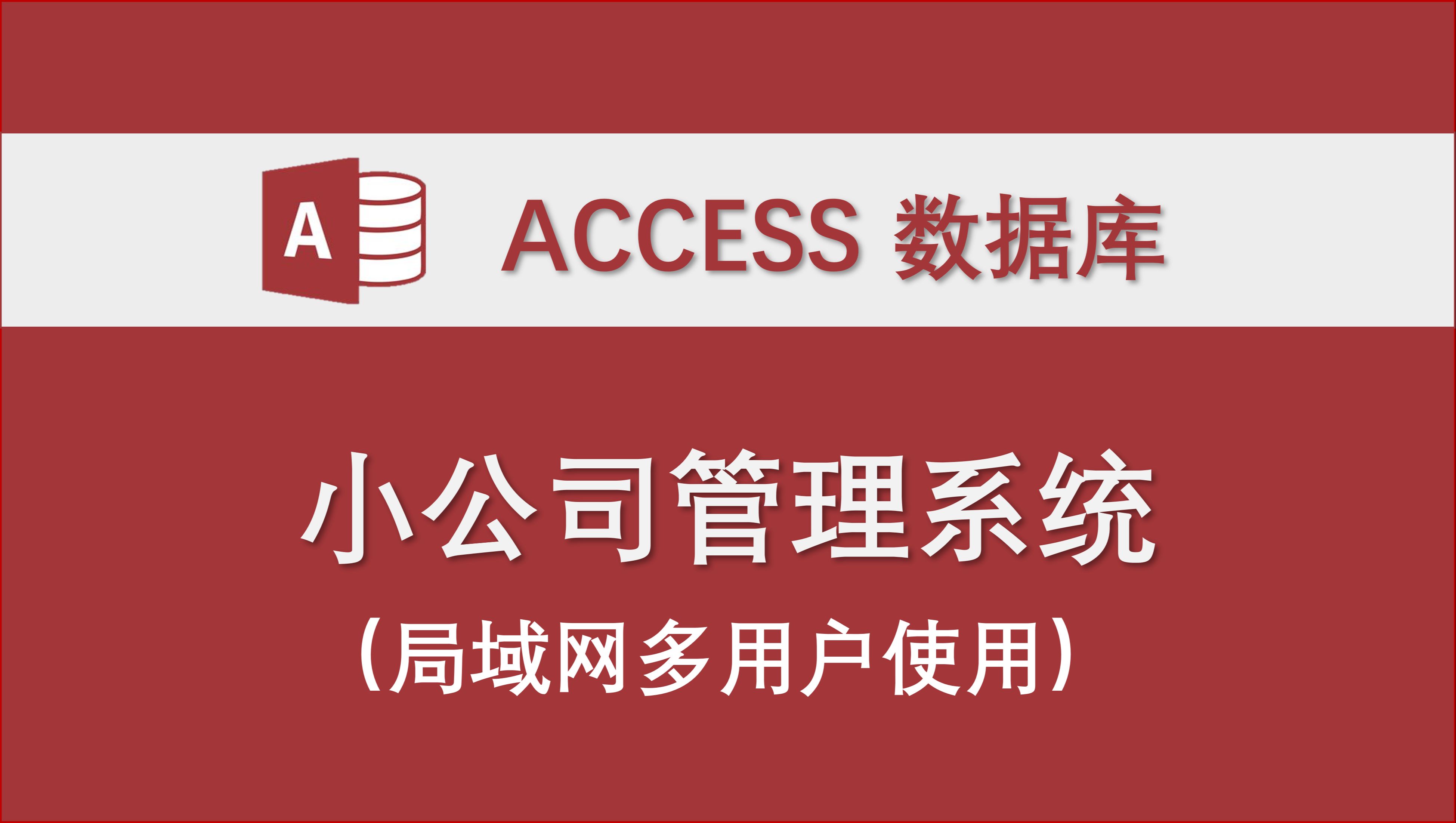 A

ACCESS 数据库

小公司管理系统

（局域网多用户使用）